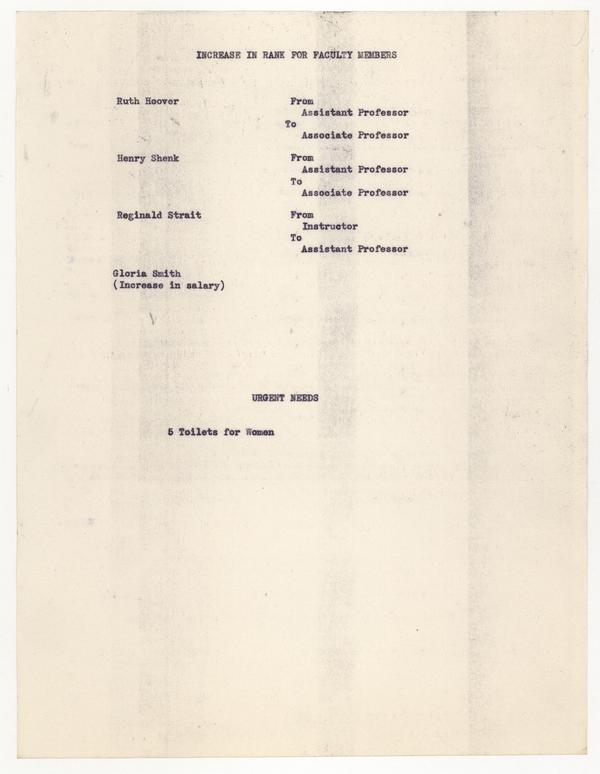 INCREASE IN RANK FOR FACULTY MEMBERS

Ruth Hoover

From
Assistant Professor
To
Associate Professor

Henry Shenk

From
Assistant Professor
To
Associate Professor

Reginald Strait

From
Instructor
To
Assistant Professor

Gloria Smith
(Increase in salary)

URGENT NEEDS

5 Toilets for Women